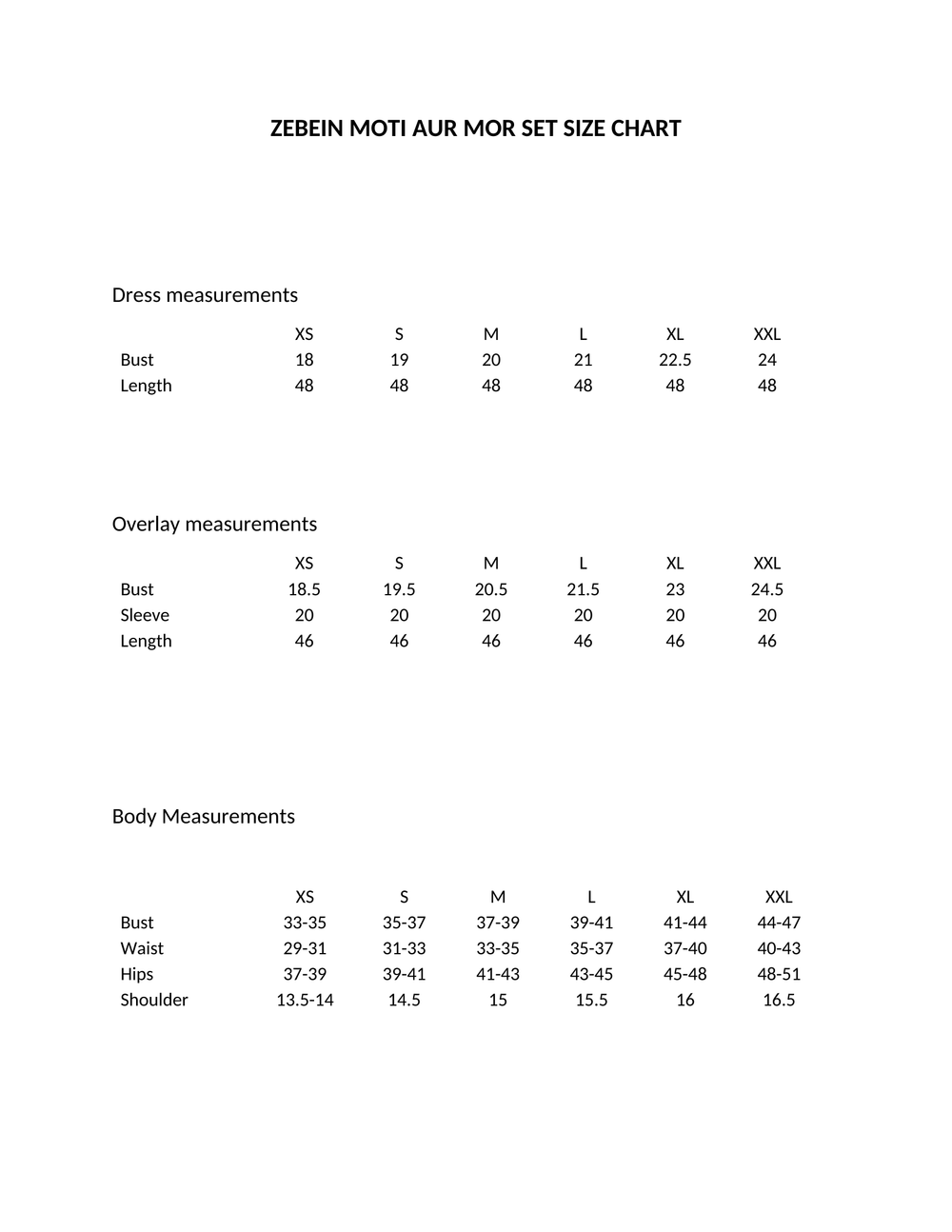 ZEBEIN MOTI AUR MOR SET SIZE CHART

Dress measurements

| | XS | S | M | L | XL | XXL |
|---|---|---|---|---|---|---|
| Bust | 18 | 19 | 20 | 21 | 22.5 | 24 |
| Length | 48 | 48 | 48 | 48 | 48 | 48 |

Overlay measurements

| | XS | S | M | L | XL | XXL |
|---|---|---|---|---|---|---|
| Bust | 18.5 | 19.5 | 20.5 | 21.5 | 23 | 24.5 |
| Sleeve | 20 | 20 | 20 | 20 | 20 | 20 |
| Length | 46 | 46 | 46 | 46 | 46 | 46 |

Body Measurements

| | XS | S | M | L | XL | XXL |
|---|---|---|---|---|---|---|
| Bust | 33-35 | 35-37 | 37-39 | 39-41 | 41-44 | 44-47 |
| Waist | 29-31 | 31-33 | 33-35 | 35-37 | 37-40 | 40-43 |
| Hips | 37-39 | 39-41 | 41-43 | 43-45 | 45-48 | 48-51 |
| Shoulder | 13.5-14 | 14.5 | 15 | 15.5 | 16 | 16.5 |